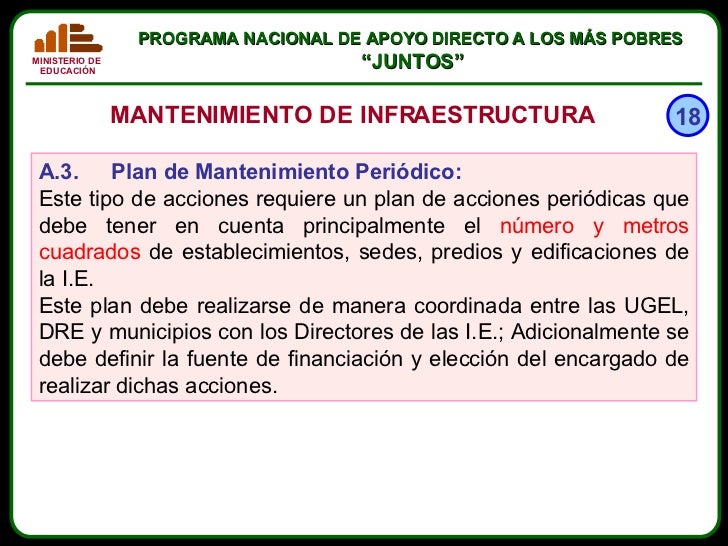 MINISTERIO DE EDUCACIÓN

PROGRAMA NACIONAL DE APOYO DIRECTO A LOS MÁS POBRES
“JUNTOS”

MANTENIMIENTO DE INFRAESTRUCTURA

18

A.3. Plan de Mantenimiento Periódico:
Este tipo de acciones requiere un plan de acciones periódicas que debe tener en cuenta principalmente el número y metros cuadrados de establecimientos, sedes, predios y edificaciones de la I.E.
Este plan debe realizarse de manera coordinada entre las UGEL, DRE y municipios con los Directores de las I.E.; Adicionalmente se debe definir la fuente de financiación y elección del encargado de realizar dichas acciones.